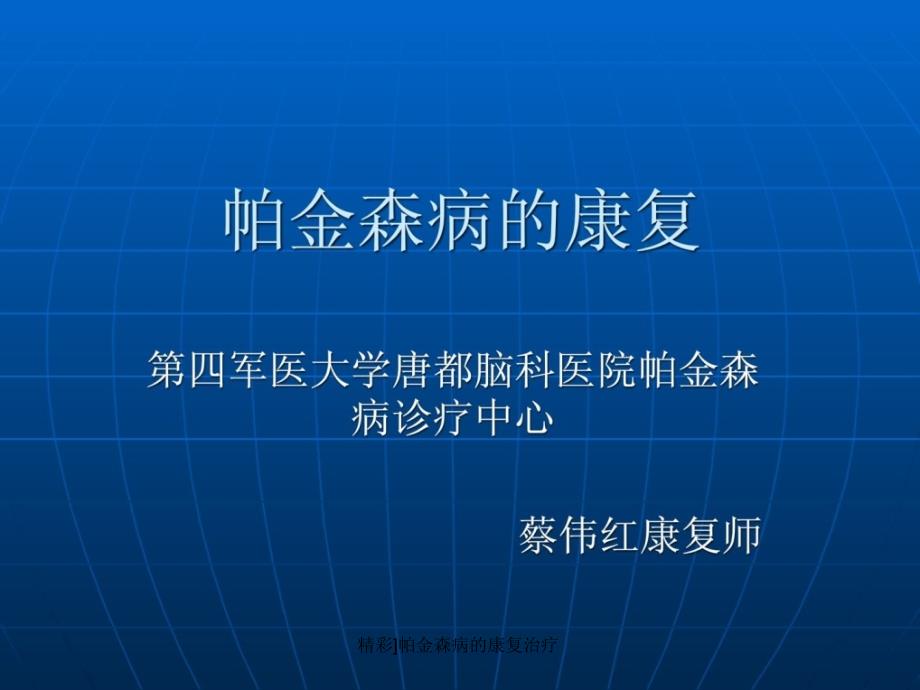 帕金森病的康复

第四军医大学唐都脑科医院帕金森病诊疗中心

蔡伟红康复师

精彩]帕金森病的康复治疗